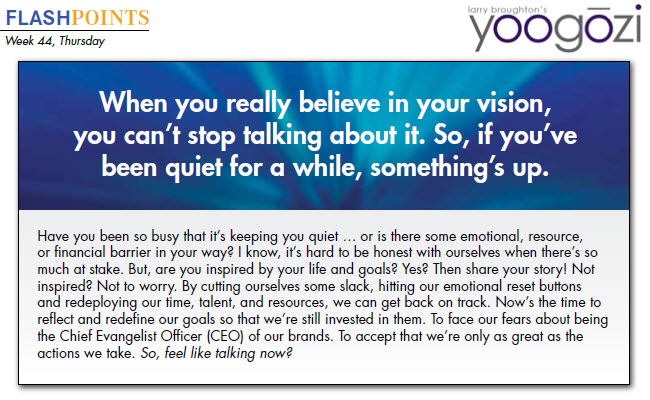 FLASHPOINTS
Week 44, Thursday

larry broughton's
yoogōzi

When you really believe in your vision, you can't stop talking about it. So, if you've been quiet for a while, something's up.

Have you been so busy that it's keeping you quiet … or is there some emotional, resource, or financial barrier in your way? I know, it's hard to be honest with ourselves when there's so much at stake. But, are you inspired by your life and goals? Yes? Then share your story! Not inspired? Not to worry. By cutting ourselves some slack, hitting our emotional reset buttons and redeploying our time, talent, and resources, we can get back on track. Now's the time to reflect and redefine our goals so that we're still invested in them. To face our fears about being the Chief Evangelist Officer (CEO) of our brands. To accept that we're only as great as the actions we take. So, feel like talking now?